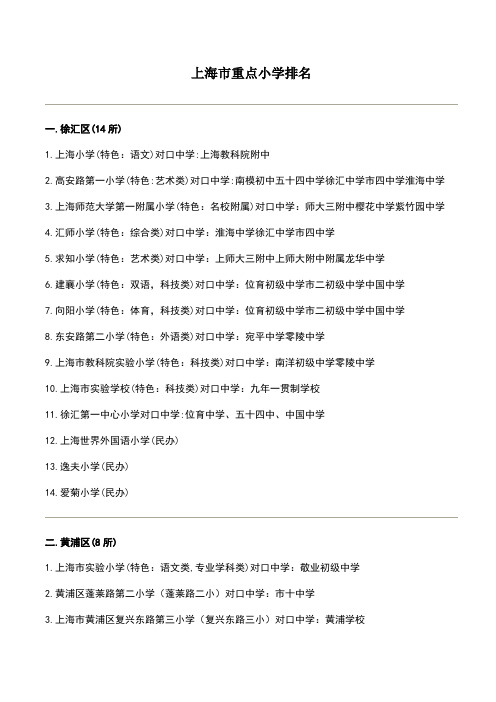 上海市重点小学排名

一. 徐汇区(14 所)

1. 上海小学(特色：语文)对口中学:上海教科院附中

2. 高安路第一小学(特色：艺术类)对口中学:南模初中五十四中学徐汇中学市四中学淮海中学

3. 上海师范大学第一附属小学(特色：名校附属)对口中学：师大三附中樱花中学紫竹园中学

4. 汇师小学(特色：综合类)对口中学：淮海中学徐汇中学市四中学

5. 求知小学(特色：艺术类)对口中学：上师大三附中上师大附中附属龙华中学

6. 建襄小学(特色：双语，科技类)对口中学：位育初级中学市二初级中学中国中学

7. 向阳小学(特色：体育，科技类)对口中学：位育初级中学市二初级中学中国中学

8. 东安路第二小学(特色：外语类)对口中学：宛平中学零陵中学

9. 上海市教科院实验小学(特色：科技类)对口中学：南洋初级中学零陵中学

10. 上海市实验学校(特色：科技类)对口中学：九年一贯制学校

11. 徐汇第一中心小学对口中学:位育中学、五十四中、中国中学

12. 上海世界外国语小学(民办)

13. 逸夫小学(民办)

14. 爱菊小学(民办)

二. 黄浦区(8 所)

1. 上海市实验小学(特色：语文类,专业学科类)对口中学：敬业初级中学

2. 黄浦区蓬莱路第二小学（蓬莱路二小）对口中学：市十中学

3. 上海市黄浦区复兴东路第三小学（复兴东路三小）对口中学：黄浦学校